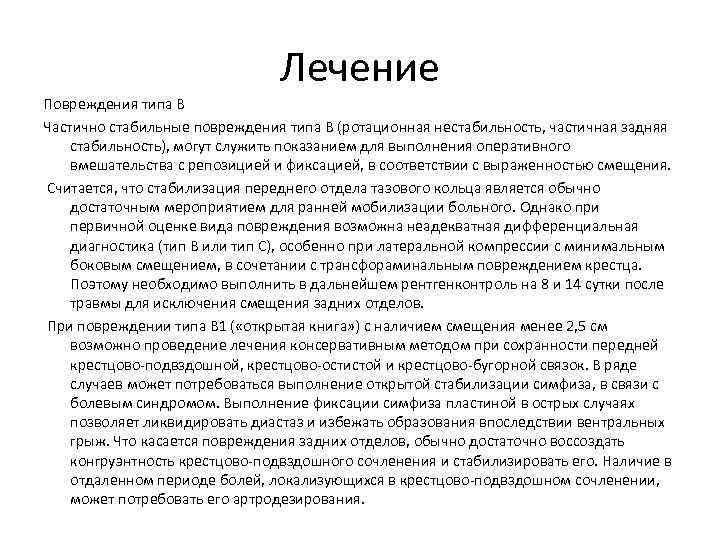 Лечение

Повреждения типа В

Частично стабильные повреждения типа В (ротационная нестабильность, частичная задняя стабильность), могут служить показанием для выполнения оперативного вмешательства с репозицией и фиксацией, в соответствии с выраженностью смещения.

Считается, что стабилизация переднего отдела тазового кольца является обычно достаточным мероприятием для ранней мобилизации больного. Однако при первичной оценке вида повреждения возможна неадекватная дифференциальная диагностика (тип В или тип С), особенно при латеральной компрессии с минимальным боковым смещением, в сочетании с трансфораминальным повреждением крестца. Поэтому необходимо выполнить в дальнейшем рентгенконтроль на 8 и 14 сутки после травмы для исключения смещения задних отделов.

При повреждении типа В1 («открытая книга») с наличием смещения менее 2,5 см возможно проведение лечения консервативным методом при сохранности передней крестцово-подвздошной, крестцово-остистой и крестцово-бугорной связок. В ряде случаев может потребоваться выполнение открытой стабилизации симфиза, в связи с болевым синдромом. Выполнение фиксации симфиза пластиной в острых случаях позволяет ликвидировать диастаз и избежать образования впоследствии вентральных грыж. Что касается повреждения задних отделов, обычно достаточно воссоздать конгруэнтность крестцово-подвздошного сочленения и стабилизировать его. Наличие в отдаленном периоде болей, локализующихся в крестцово-подвздошном сочленении, может потребовать его артродезирования.